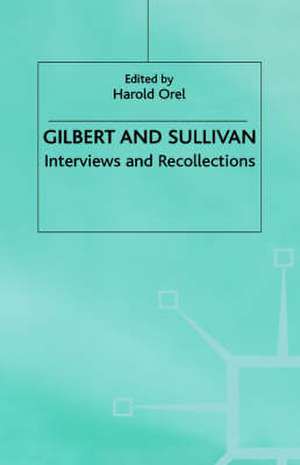 Edited by
Harold Orel

GILBERT AND SULLIVAN
Interviews and Recollections